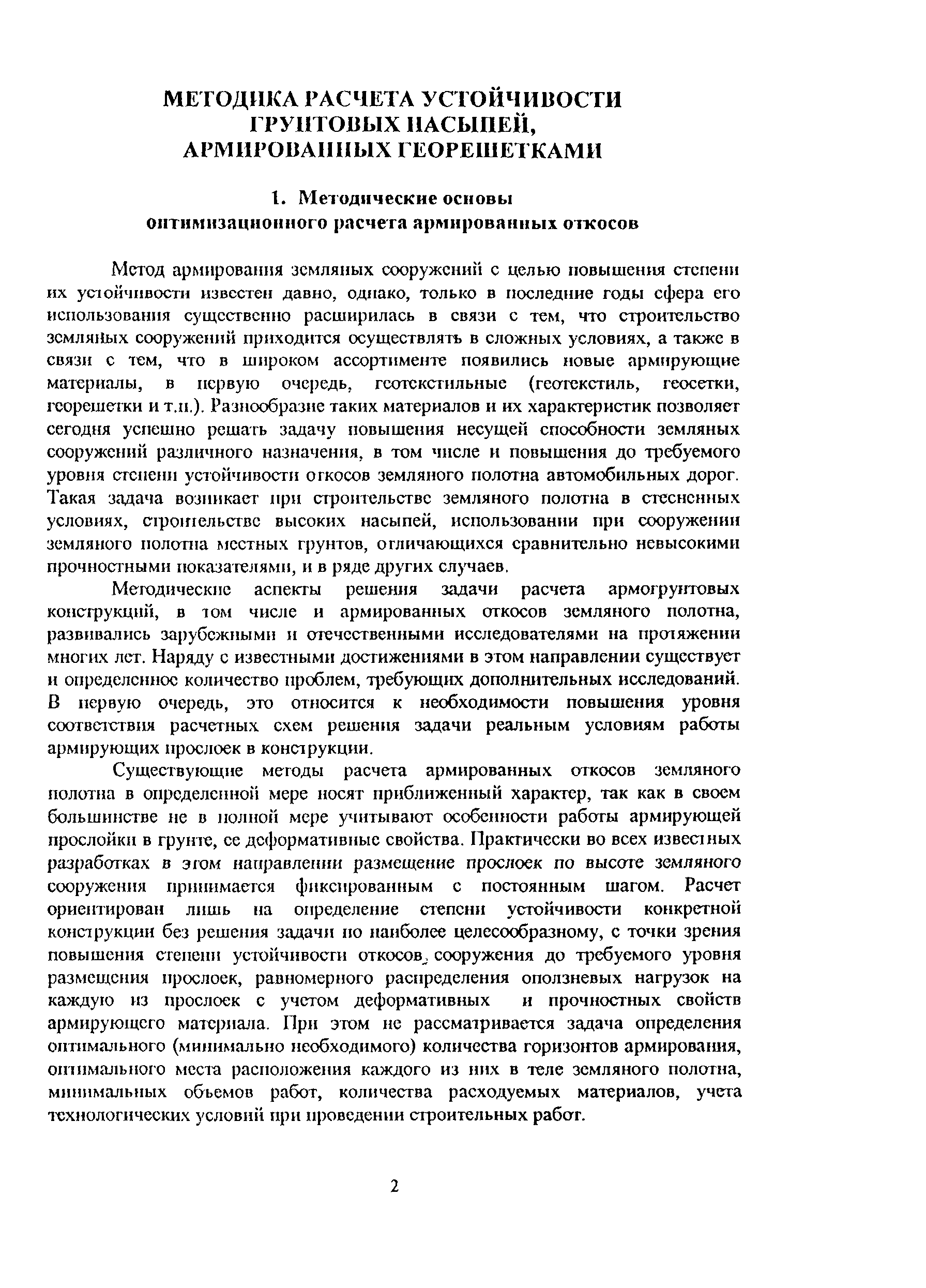 МЕТОДИКА РАСЧЕТА УСТОЙЧИВОСТИ ГРУНТОВЫХ НАСЫПЕЙ, АРМИРОВАННЫХ ГЕОРЕШЕТКАМИ

1. Методические основы оптимизационного расчета армированных откосов

Метод армирования земляных сооружений с целью повышения степени их устойчивости известен давно, однако, только в последние годы сфера его использования существенно расширилась в связи с тем, что строительство земляных сооружений приходится осуществлять в сложных условиях, а также в связи с тем, что в широком ассортименте появились новые армирующие материалы, в первую очередь, геотекстильные (геотекстиль, геосетки, георешетки и т.п.). Разнообразие таких материалов и их характеристик позволяет сегодня успешно решать задачу повышения несущей способности земляных сооружений различного назначения, в том числе и повышения до требуемого уровня степени устойчивости откосов земляного полотна автомобильных дорог. Такая задача возникает при строительстве земляного полотна в стесненных условиях, строительстве высоких насыпей, использовании при сооружении земляного полотна местных грунтов, отличающихся сравнительно невысокими прочностными показателями, и в ряде других случаев.

Методические аспекты решения задачи расчета армогрунтовых конструкций, в том числе и армированных откосов земляного полотна, развивались зарубежными и отечественными исследователями на протяжении многих лет. Наряду с известными достижениями в этом направлении существует и определенное количество проблем, требующих дополнительных исследований. В первую очередь, это относится к необходимости повышения уровня соответствия расчетных схем решения задачи реальным условиям работы армирующих прослоек в конструкции.

Существующие методы расчета армированных откосов земляного полотна в определенной мере носят приближенный характер, так как в своем большинстве не в полной мере учитывают особенности работы армирующей прослойки в грунте, ее деформативные свойства. Практически во всех известных разработках в этом направлении размещение прослоек по высоте земляного сооружения принимается фиксированным с постоянным шагом. Расчет ориентирован лишь на определение степени устойчивости конкретной конструкции без решения задачи по наиболее целесообразному, с точки зрения повышения степени устойчивости откосов, сооружения до требуемого уровня размещения прослоек, равномерного распределения оползневых нагрузок на каждую из прослоек с учетом деформативных и прочностных свойств армирующего материала. При этом не рассматривается задача определения оптимального (минимально необходимого) количества горизонтов армирования, оптимального места расположения каждого из них в теле земляного полотна, минимальных объемов работ, количества расходуемых материалов, учета технологических условий при проведении строительных работ.

2